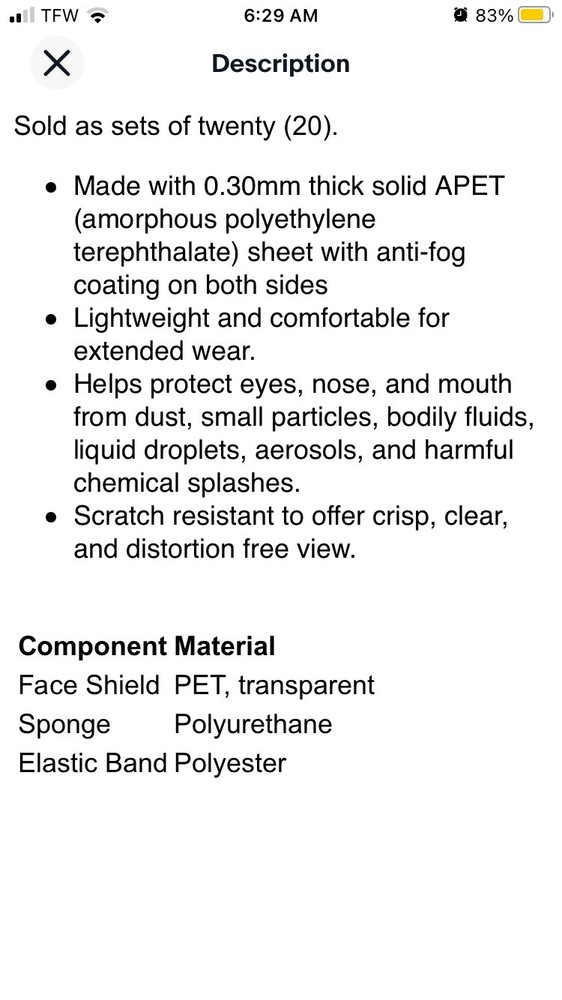 TFW 6:29 AM 83%

Description

Sold as sets of twenty (20).

- Made with 0.30mm thick solid APET (amorphous polyethylene terephthalate) sheet with anti-fog coating on both sides
- Lightweight and comfortable for extended wear.
- Helps protect eyes, nose, and mouth from dust, small particles, bodily fluids, liquid droplets, aerosols, and harmful chemical splashes.
- Scratch resistant to offer crisp, clear, and distortion free view.

| Component | Material |
|---|---|
| Face Shield | PET, transparent |
| Sponge | Polyurethane |
| Elastic Band | Polyester |